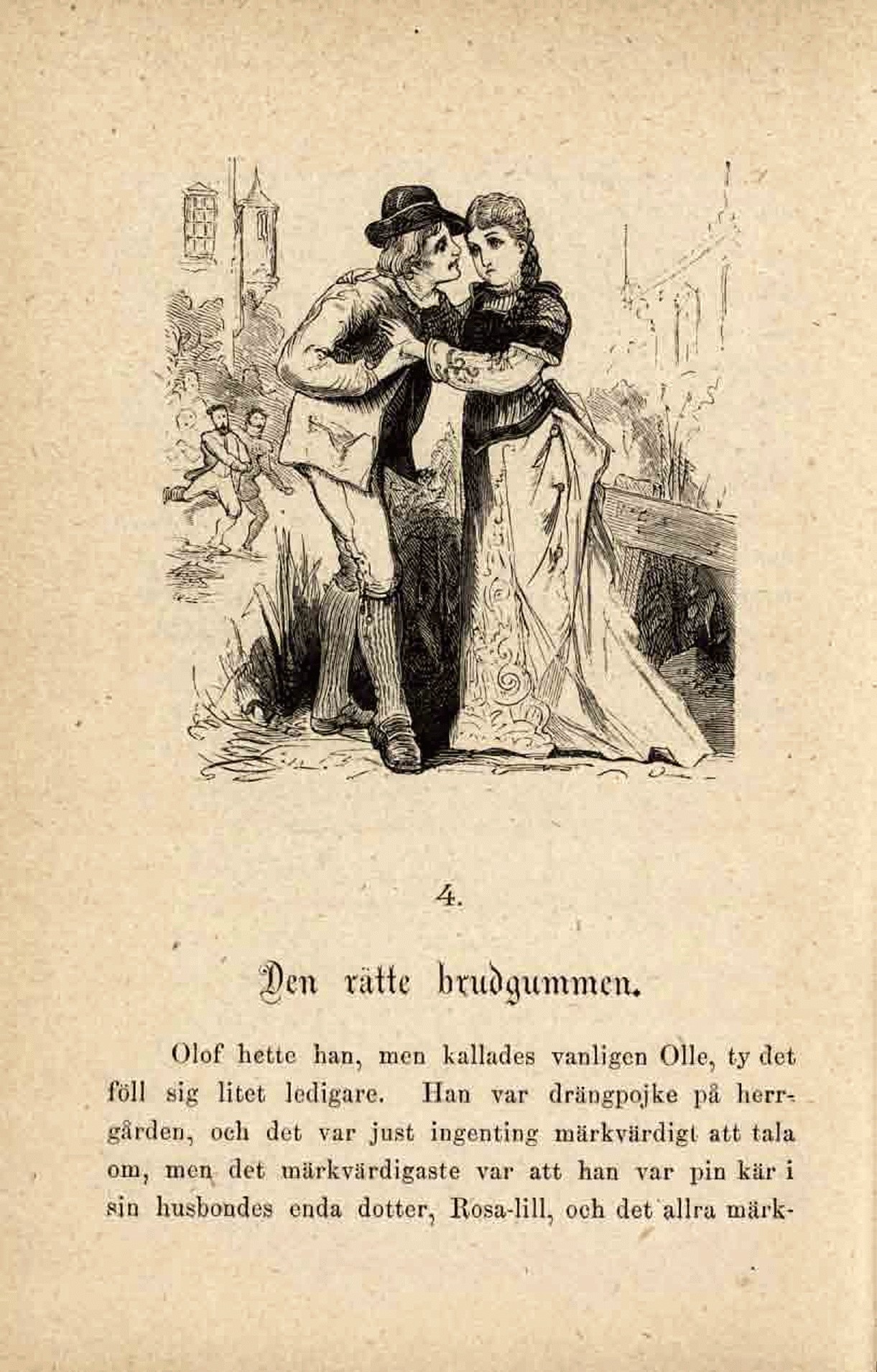 4.

Den rätte brudgummen.

Olof hette han, men kallades vanligen Olle, ty det föll sig litet ledigare. Han var drängpojke på herrgården, och det var just ingenting märkvärdigt att tala om, men det märkvärdigaste var att han var pin kär i sin husbondes enda dotter, Rosa-lill, och det allra märk-